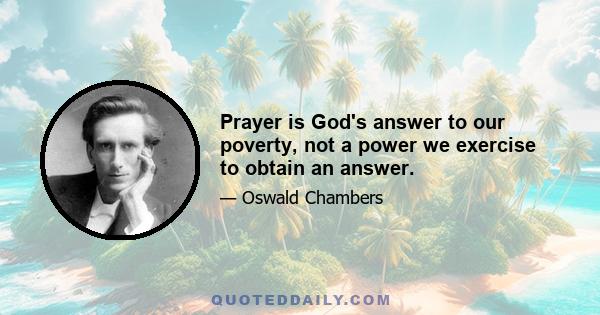 Prayer is God's answer to our poverty, not a power we exercise to obtain an answer.

— Oswald Chambers

QUOTEDDAILY.COM